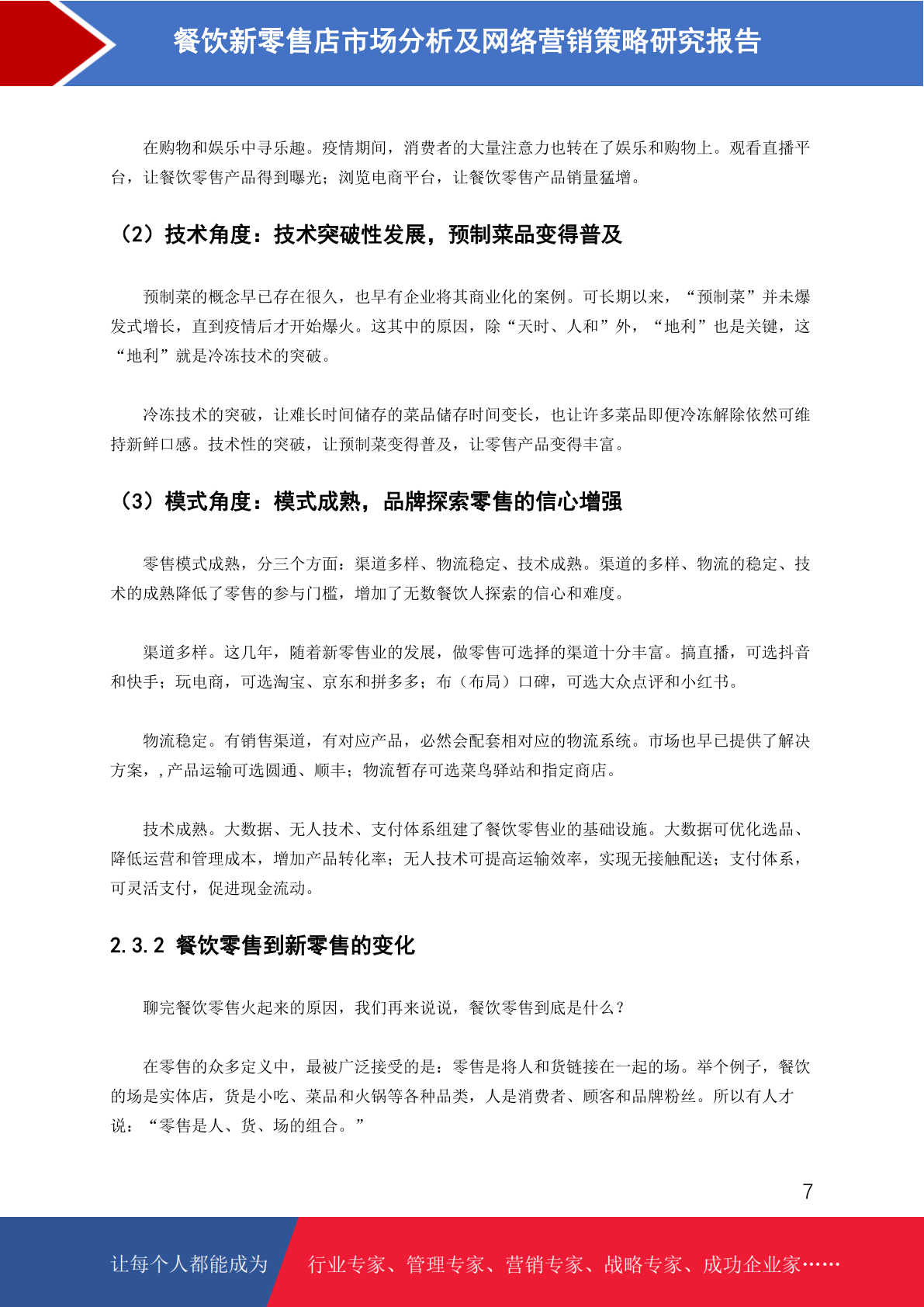 餐饮新零售店市场分析及网络营销策略研究报告

在购物和娱乐中寻乐趣。疫情期间，消费者的大量注意力也转在了娱乐和购物上。观看直播平台，让餐饮零售产品得到曝光；浏览电商平台，让餐饮零售产品销量猛增。

（2）技术角度：技术突破性发展，预制菜品变得普及

预制菜的概念早已存在很久，也早有企业将其商业化的案例。可长期以来，“预制菜”并未爆发式增长，直到疫情后才开始爆火。这其中的原因，除“天时、人和”外，“地利”也是关键，这“地利”就是冷冻技术的突破。

冷冻技术的突破，让难长时间储存的菜品储存时间变长，也让许多菜品即便冷冻解除依然可维持新鲜口感。技术性的突破，让预制菜变得普及，让零售产品变得丰富。

（3）模式角度：模式成熟，品牌探索零售的信心增强

零售模式成熟，分三个方面：渠道多样、物流稳定、技术成熟。渠道的多样、物流的稳定、技术的成熟降低了零售的参与门槛，增加了无数餐饮人探索的信心和难度。

渠道多样。这几年，随着新零售业的发展，做零售可选择的渠道十分丰富。搞直播，可选抖音和快手；玩电商，可选淘宝、京东和拼多多；布（布局）口碑，可选大众点评和小红书。

物流稳定。有销售渠道，有对应产品，必然会配套相对应的物流系统。市场也早已提供了解决方案，,产品运输可选圆通、顺丰；物流暂存可选菜鸟驿站和指定商店。

技术成熟。大数据、无人技术、支付体系组建了餐饮零售业的基础设施。大数据可优化选品、降低运营和管理成本，增加产品转化率；无人技术可提高运输效率，实现无接触配送；支付体系，可灵活支付，促进现金流动。

2.3.2 餐饮零售到新零售的变化

聊完餐饮零售火起来的原因，我们再来说说，餐饮零售到底是什么？

在零售的众多定义中，最被广泛接受的是：零售是将人和货链接在一起的场。举个例子，餐饮的场是实体店，货是小吃、菜品和火锅等各种品类，人是消费者、顾客和品牌粉丝。所以有人才说：“零售是人、货、场的组合。”

7

让每个人都能成为 行业专家、管理专家、营销专家、战略专家、成功企业家……